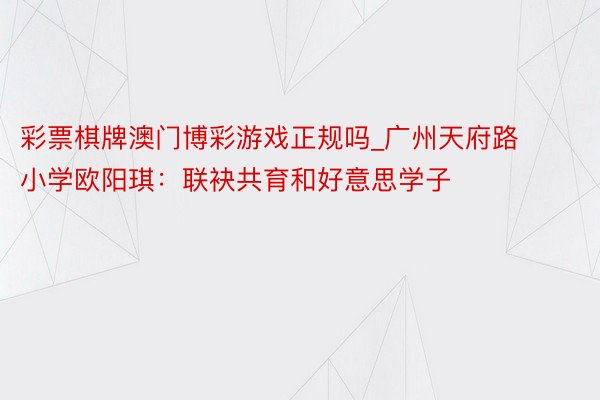 彩票棋牌澳门博彩游戏正规吗_广州天府路小学欧阳琪：联袂共育和好意思学子